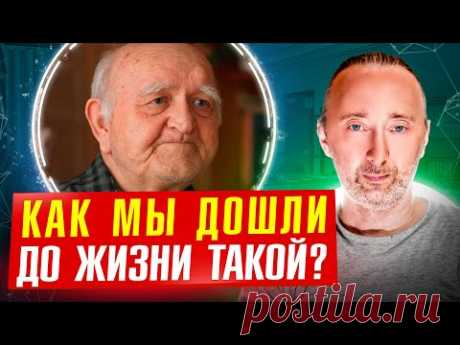 КАК МЫ ДОШЛИ
ДО ЖИЗНИ ТАКОЙ?

postila.ru